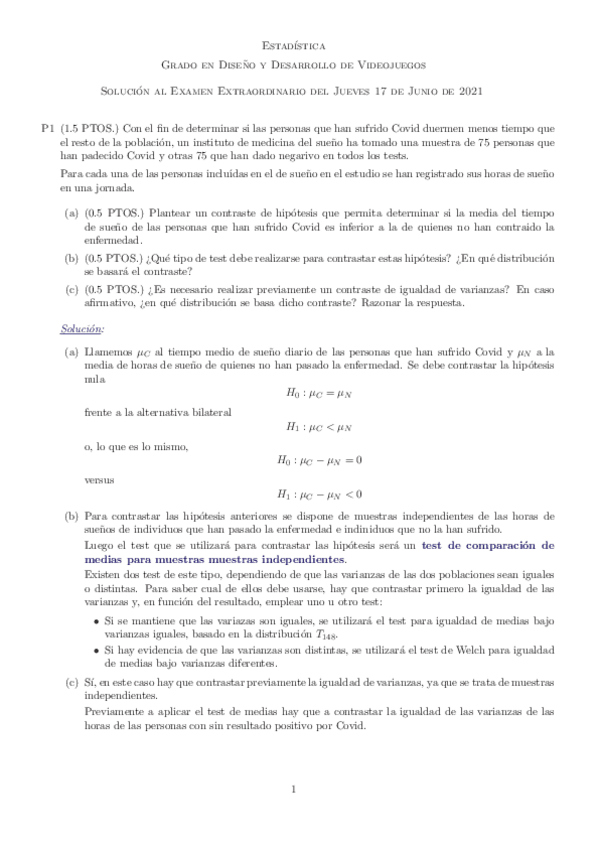 Estadística

Grado en Diseño y Desarrollo de Videojuegos

Solución al Examen Extraordinario del Jueves 17 de Junio de 2021

P1 (1.5 PTOS.) Con el fin de determinar si las personas que han sufrido Covid duermen menos tiempo que el resto de la población, un instituto de medicina del sueño ha tomado una muestra de 75 personas que han padecido Covid y otras 75 que han dado negarivo en todos los tests.

Para cada una de las personas incluidas en el de sueño en el estudio se han registrado sus horas de sueño en una jornada.

(a) (0.5 PTOS.) Plantear un contraste de hipótesis que permita determinar si la media del tiempo de sueño de las personas que han sufrido Covid es inferior a la de quienes no han contraido la enfermedad.

(b) (0.5 PTOS.) ¿Qué tipo de test debe realizarse para contrastar estas hipótesis? ¿En qué distribución se basará el contraste?

(c) (0.5 PTOS.) ¿Es necesario realizar previamente un contraste de igualdad de varianzas? En caso afirmativo, ¿en qué distribución se basa dicho contraste? Razonar la respuesta.

Solución:

(a) Llamemos $\mu_C$ al tiempo medio de sueño diario de las personas que han sufrido Covid y $\mu_N$ a la media de horas de sueño de quienes no han pasado la enfermedad. Se debe contrastar la hipótesis nula

$H_0 : \mu_C = \mu_N$

frente a la alternativa bilateral

$H_1 : \mu_C < \mu_N$

o, lo que es lo mismo,

$H_0 : \mu_C - \mu_N = 0$

versus

$H_1 : \mu_C - \mu_N < 0$

(b) Para contrastar las hipótesis anteriores se dispone de muestras independientes de las horas de sueños de individuos que han pasado la enfermedad e indiniduos que no la han sufrido.

Luego el test que se utilizará para contrastar las hipótesis será un test de comparación de medias para muestras muestras independientes.

Existen dos test de este tipo, dependiendo de que las varianzas de las dos poblaciones sean iguales o distintas. Para saber cual de ellos debe usarse, hay que contrastar primero la igualdad de las varianzas y, en función del resultado, emplear uno u otro test:

• Si se mantiene que las variazas son iguales, se utilizará el test para igualdad de medias bajo varianzas iguales, basado en la distribución $T_{148}$.

• Si hay evidencia de que las varianzas son distintas, se utilizará el test de Welch para igualdad de medias bajo varianzas diferentes.

(c) Sí, en este caso hay que contrastar previamente la igualdad de varianzas, ya que se trata de muestras independientes.

Previamente a aplicar el test de medias hay que a contrastar la igualdad de las varianzas de las horas de las personas con sin resultado positivo por Covid.

1